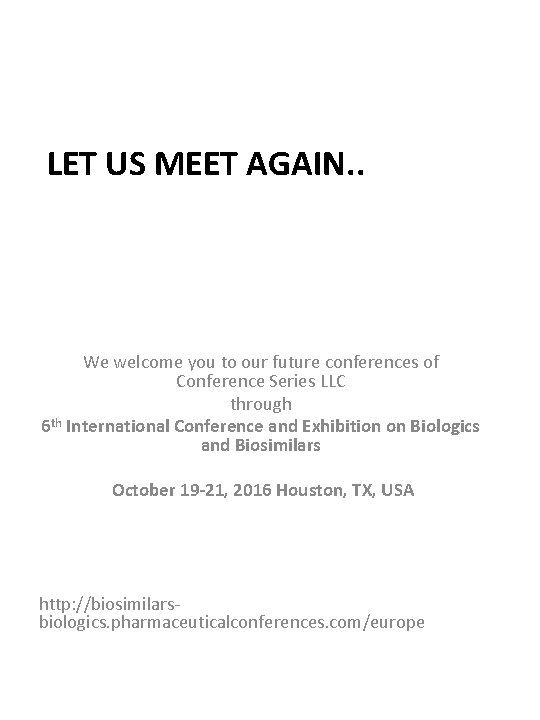 LET US MEET AGAIN..

We welcome you to our future conferences of Conference Series LLC through 6th International Conference and Exhibition on Biologics and Biosimilars

October 19-21, 2016 Houston, TX, USA

http://biosimilars-biologics.pharmaceuticalconferences.com/europe